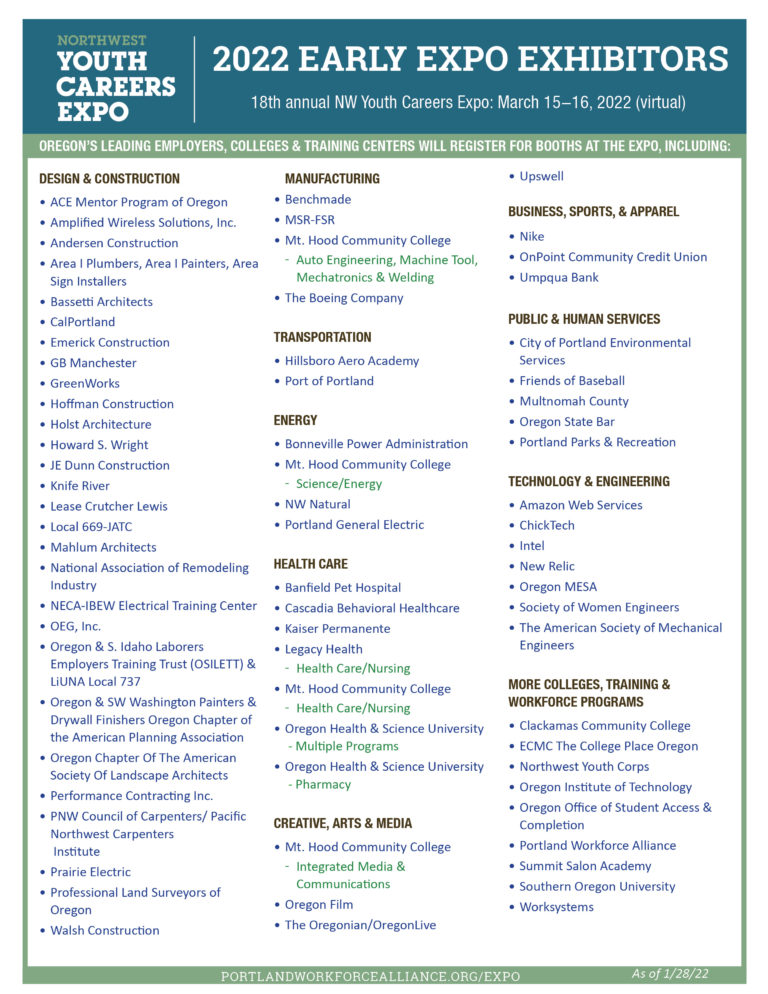 NORTHWEST
YOUTH CAREERS EXPO

2022 EARLY EXPO EXHIBITORS

18th annual NW Youth Careers Expo: March 15–16, 2022 (virtual)

OREGON'S LEADING EMPLOYERS, COLLEGES & TRAINING CENTERS WILL REGISTER FOR BOOTHS AT THE EXPO, INCLUDING:

DESIGN & CONSTRUCTION
• ACE Mentor Program of Oregon
• Amplified Wireless Solutions, Inc.
• Andersen Construction
• Area I Plumbers, Area I Painters, Area Sign Installers
• Bassetti Architects
• CalPortland
• Emerick Construction
• GB Manchester
• GreenWorks
• Hoffman Construction
• Holst Architecture
• Howard S. Wright
• JE Dunn Construction
• Knife River
• Lease Crutcher Lewis
• Local 669-JATC
• Mahlum Architects
• National Association of Remodeling Industry
• NECA-IBEW Electrical Training Center
• OEG, Inc.
• Oregon & S. Idaho Laborers Employers Training Trust (OSILETT) & LiUNA Local 737
• Oregon & SW Washington Painters & Drywall Finishers Oregon Chapter of the American Planning Association
• Oregon Chapter Of The American Society Of Landscape Architects
• Performance Contracting Inc.
• PNW Council of Carpenters/ Pacific Northwest Carpenters Institute
• Prairie Electric
• Professional Land Surveyors of Oregon
• Walsh Construction

MANUFACTURING
• Benchmade
• MSR-FSR
• Mt. Hood Community College
- Auto Engineering, Machine Tool, Mechatronics & Welding
• The Boeing Company

TRANSPORTATION
• Hillsboro Aero Academy
• Port of Portland

ENERGY
• Bonneville Power Administration
• Mt. Hood Community College
- Science/Energy
• NW Natural
• Portland General Electric

HEALTH CARE
• Banfield Pet Hospital
• Cascadia Behavioral Healthcare
• Kaiser Permanente
• Legacy Health
- Health Care/Nursing
• Mt. Hood Community College
- Health Care/Nursing
• Oregon Health & Science University
- Multiple Programs
• Oregon Health & Science University
- Pharmacy

CREATIVE, ARTS & MEDIA
• Mt. Hood Community College
- Integrated Media & Communications
• Oregon Film
• The Oregonian/OregonLive

• Upswell

BUSINESS, SPORTS, & APPAREL
• Nike
• OnPoint Community Credit Union
• Umpqua Bank

PUBLIC & HUMAN SERVICES
• City of Portland Environmental Services
• Friends of Baseball
• Multnomah County
• Oregon State Bar
• Portland Parks & Recreation

TECHNOLOGY & ENGINEERING
• Amazon Web Services
• ChickTech
• Intel
• New Relic
• Oregon MESA
• Society of Women Engineers
• The American Society of Mechanical Engineers

MORE COLLEGES, TRAINING & WORKFORCE PROGRAMS
• Clackamas Community College
• ECMC The College Place Oregon
• Northwest Youth Corps
• Oregon Institute of Technology
• Oregon Office of Student Access & Completion
• Portland Workforce Alliance
• Summit Salon Academy
• Southern Oregon University
• Worksystems

PORTLANDWORKFORCEALLIANCE.ORG/EXPO
As of 1/28/22